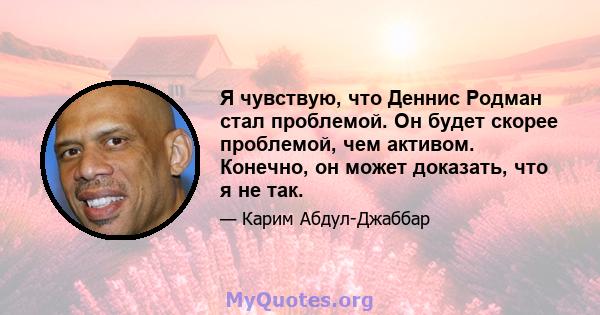 Я чувствую, что Деннис Родман стал проблемой. Он будет скорее проблемой, чем активом. Конечно, он может доказать, что я не так.

— Карим Абдул-Джаббар

MyQuotes.org